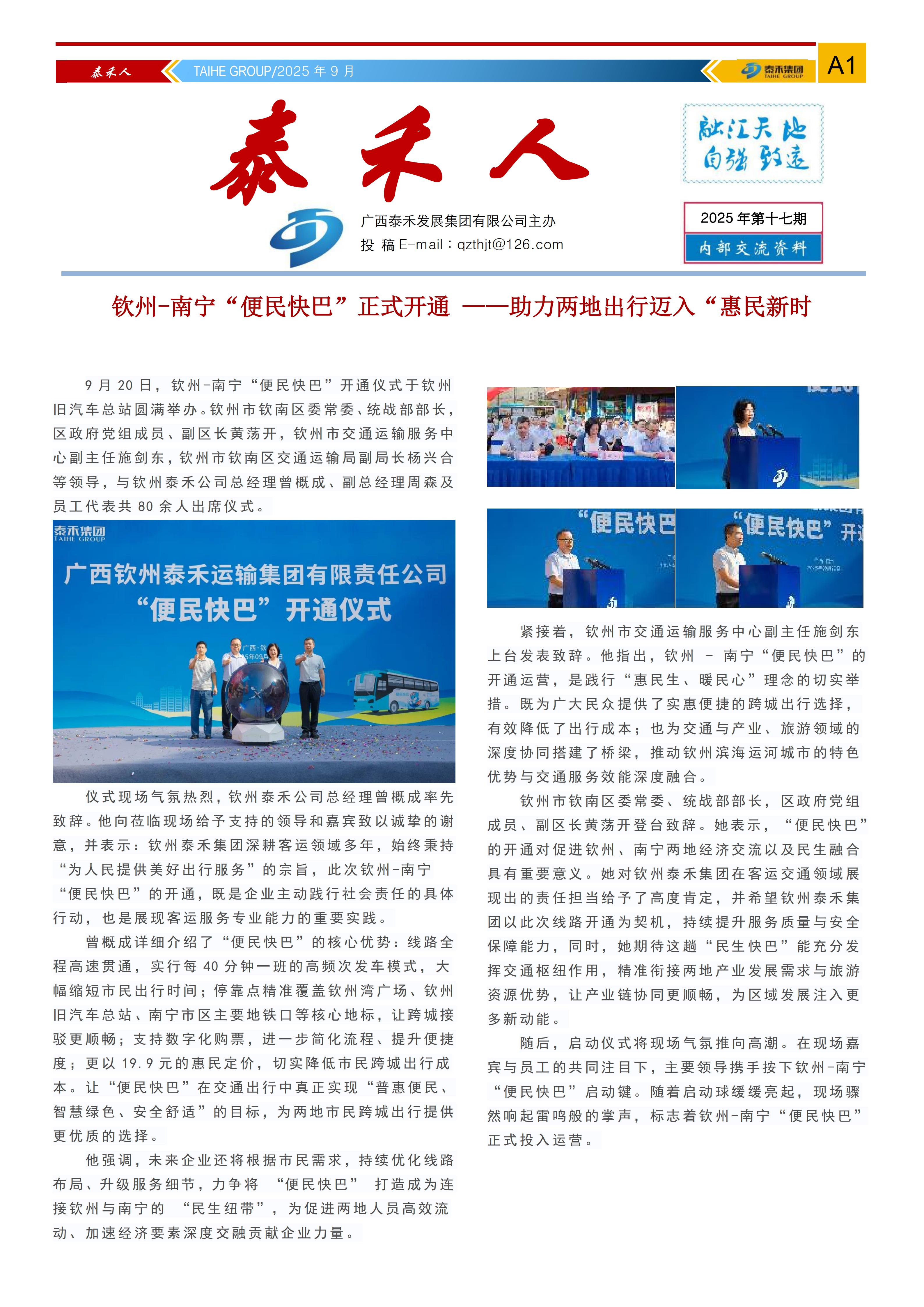 泰禾人 TAIHE GROUP/2025 年 9 月 泰禾集团 TAIHE GROUP A1

泰禾人

融汇天地 自强致远

广西泰禾发展集团有限公司主办
投 稿 E-mail：qzthjt@126.com

2025 年第十七期
内部交流资料

钦州-南宁“便民快巴”正式开通 ——助力两地出行迈入“惠民新时

9 月 20 日，钦州-南宁“便民快巴”开通仪式于钦州旧汽车总站圆满举办。钦州市钦南区委常委、统战部部长，区政府党组成员、副区长黄荡开，钦州市交通运输服务中心副主任施剑东，钦州市钦南区交通运输局副局长杨兴合等领导，与钦州泰禾公司总经理曾概成、副总经理周森及员工代表共 80 余人出席仪式。

泰禾集团 TAIHE GROUP
广西钦州泰禾运输集团有限责任公司
“便民快巴”开通仪式

仪式现场气氛热烈，钦州泰禾公司总经理曾概成率先致辞。他向莅临现场给予支持的领导和嘉宾致以诚挚的谢意，并表示：钦州泰禾集团深耕客运领域多年，始终秉持“为人民提供美好出行服务”的宗旨，此次钦州-南宁“便民快巴”的开通，既是企业主动践行社会责任的具体行动，也是展现客运服务专业能力的重要实践。

曾概成详细介绍了“便民快巴”的核心优势：线路全程高速贯通，实行每 40 分钟一班的高频次发车模式，大幅缩短市民出行时间；停靠点精准覆盖钦州湾广场、钦州旧汽车总站、南宁市区主要地铁口等核心地标，让跨城接驳更顺畅；支持数字化购票，进一步简化流程、提升便捷度；更以 19.9 元的惠民定价，切实降低市民跨城出行成本。让“便民快巴”在交通出行中真正实现“普惠便民、智慧绿色、安全舒适”的目标，为两地市民跨城出行提供更优质的选择。

他强调，未来企业还将根据市民需求，持续优化线路布局、升级服务细节，力争将 “便民快巴” 打造成为连接钦州与南宁的 “民生纽带”，为促进两地人员高效流动、加速经济要素深度交融贡献企业力量。

“便民快巴
“便民快巴”开通

紧接着，钦州市交通运输服务中心副主任施剑东上台发表致辞。他指出，钦州 - 南宁“便民快巴”的开通运营，是践行“惠民生、暖民心”理念的切实举措。既为广大民众提供了实惠便捷的跨城出行选择，有效降低了出行成本；也为交通与产业、旅游领域的深度协同搭建了桥梁，推动钦州滨海运河城市的特色优势与交通服务效能深度融合。

钦州市钦南区委常委、统战部部长，区政府党组成员、副区长黄荡开登台致辞。她表示，“便民快巴”的开通对促进钦州、南宁两地经济交流以及民生融合具有重要意义。她对钦州泰禾集团在客运交通领域展现出的责任担当给予了高度肯定，并希望钦州泰禾集团以此次线路开通为契机，持续提升服务质量与安全保障能力，同时，她期待这趟“民生快巴”能充分发挥交通枢纽作用，精准衔接两地产业发展需求与旅游资源优势，让产业链协同更顺畅，为区域发展注入更多新动能。

随后，启动仪式将现场气氛推向高潮。在现场嘉宾与员工的共同注目下，主要领导携手按下钦州-南宁“便民快巴”启动键。随着启动球缓缓亮起，现场骤然响起雷鸣般的掌声，标志着钦州-南宁“便民快巴”正式投入运营。